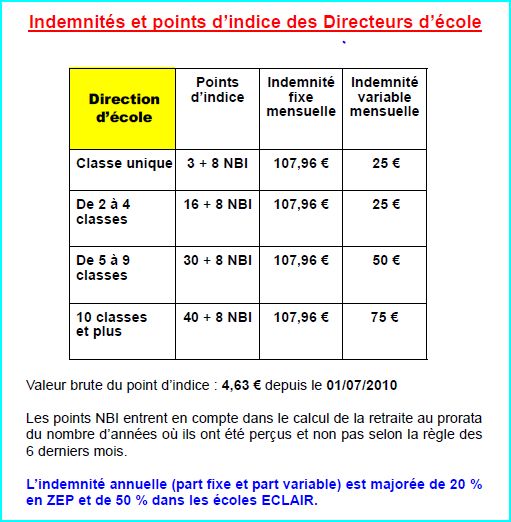 Indemnités et points d’indice des Directeurs d’école

| Direction d’école | Points d’indice | Indemnité fixe mensuelle | Indemnité variable mensuelle |
|---|---|---|---|
| Classe unique | 3 + 8 NBI | 107,96 € | 25 € |
| De 2 à 4 classes | 16 + 8 NBI | 107,96 € | 25 € |
| De 5 à 9 classes | 30 + 8 NBI | 107,96 € | 50 € |
| 10 classes et plus | 40 + 8 NBI | 107,96 € | 75 € |

Valeur brute du point d’indice : 4,63 € depuis le 01/07/2010

Les points NBI entrent en compte dans le calcul de la retraite au prorata du nombre d’années où ils ont été perçus et non pas selon la règle des 6 derniers mois.

L’indemnité annuelle (part fixe et part variable) est majorée de 20 % en ZEP et de 50 % dans les écoles ECLAIR.